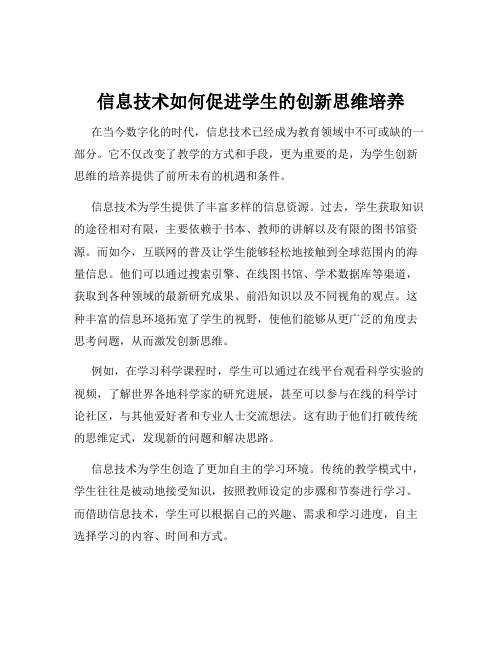 信息技术如何促进学生的创新思维培养

在当今数字化的时代，信息技术已经成为教育领域中不可或缺的一部分。它不仅改变了教学的方式和手段，更为重要的是，为学生创新思维的培养提供了前所未有的机遇和条件。

信息技术为学生提供了丰富多样的信息资源。过去，学生获取知识的途径相对有限，主要依赖于书本、教师的讲解以及有限的图书馆资源。而如今，互联网的普及让学生能够轻松地接触到全球范围内的海量信息。他们可以通过搜索引擎、在线图书馆、学术数据库等渠道，获取到各种领域的最新研究成果、前沿知识以及不同视角的观点。这种丰富的信息环境拓宽了学生的视野，使他们能够从更广泛的角度去思考问题，从而激发创新思维。

例如，在学习科学课程时，学生可以通过在线平台观看科学实验的视频，了解世界各地科学家的研究进展，甚至可以参与在线的科学讨论社区，与其他爱好者和专业人士交流想法。这有助于他们打破传统的思维定式，发现新的问题和解决思路。

信息技术为学生创造了更加自主的学习环境。传统的教学模式中，学生往往是被动地接受知识，按照教师设定的步骤和节奏进行学习。而借助信息技术，学生可以根据自己的兴趣、需求和学习进度，自主选择学习的内容、时间和方式。